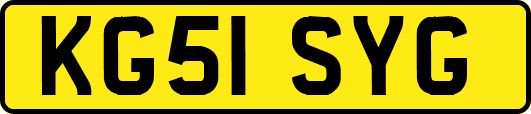 KG51 SYG